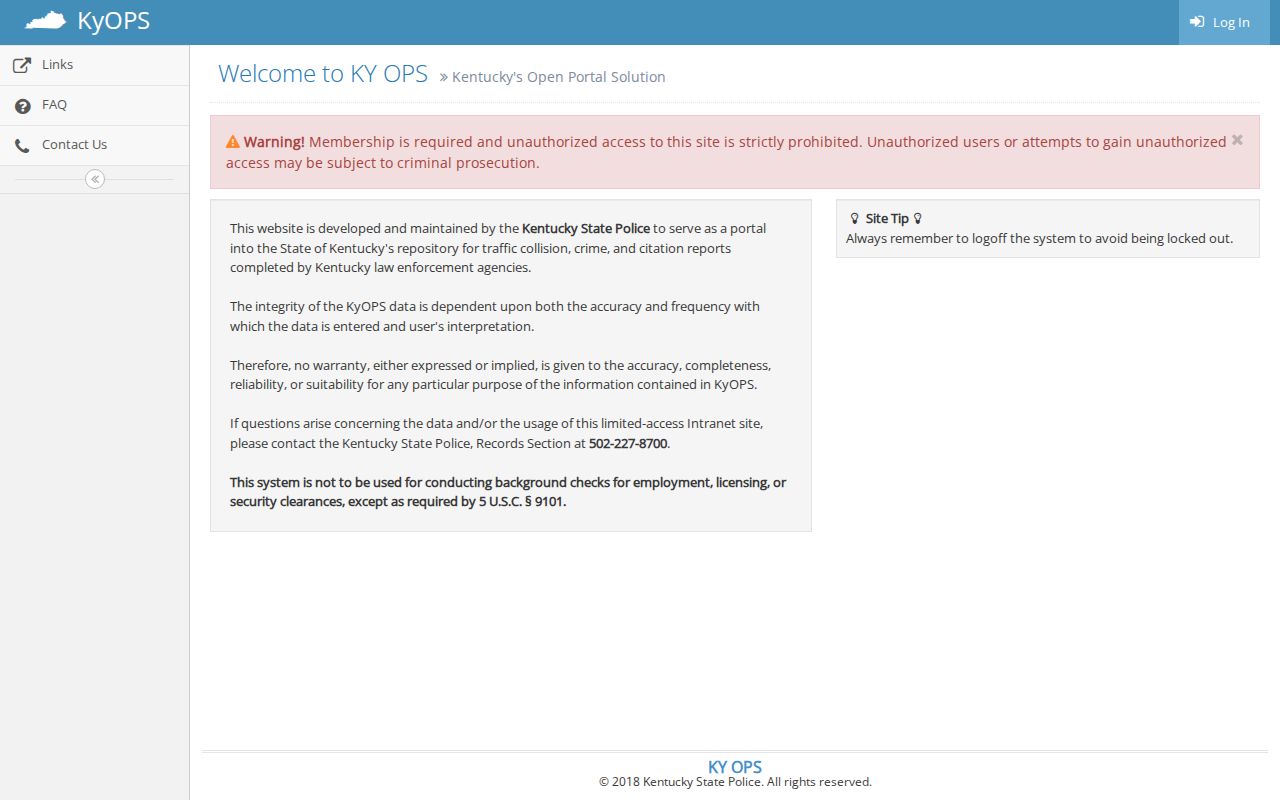 KyOPS

Log In

Links

FAQ

Contact Us

Welcome to KY OPS » Kentucky's Open Portal Solution

Warning! Membership is required and unauthorized access to this site is strictly prohibited. Unauthorized users or attempts to gain unauthorized access may be subject to criminal prosecution.

This website is developed and maintained by the Kentucky State Police to serve as a portal into the State of Kentucky's repository for traffic collision, crime, and citation reports completed by Kentucky law enforcement agencies.

The integrity of the KyOPS data is dependent upon both the accuracy and frequency with which the data is entered and user's interpretation.

Therefore, no warranty, either expressed or implied, is given to the accuracy, completeness, reliability, or suitability for any particular purpose of the information contained in KyOPS.

If questions arise concerning the data and/or the usage of this limited-access Intranet site, please contact the Kentucky State Police, Records Section at 502-227-8700.

This system is not to be used for conducting background checks for employment, licensing, or security clearances, except as required by 5 U.S.C. § 9101.

Site Tip
Always remember to logoff the system to avoid being locked out.

KY OPS
© 2018 Kentucky State Police. All rights reserved.